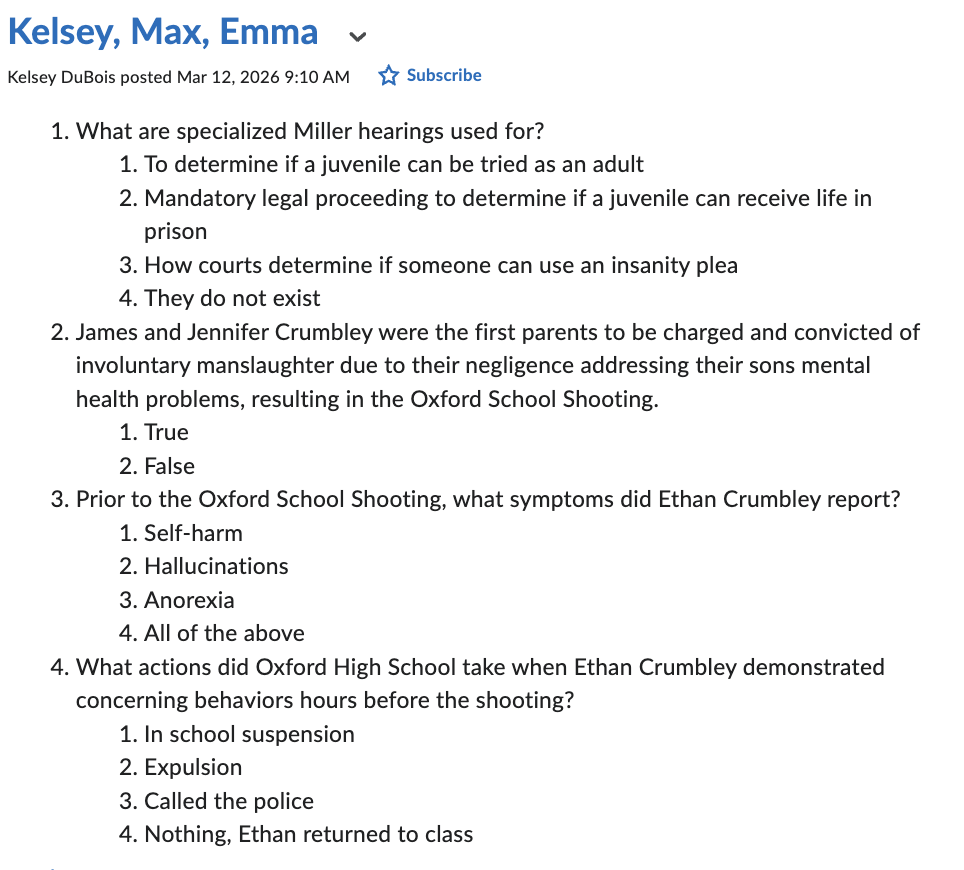 Kelsey, Max, Emma

Kelsey DuBois posted Mar 12, 2026 9:10 AM Subscribe

1. What are specialized Miller hearings used for?
   1. To determine if a juvenile can be tried as an adult
   2. Mandatory legal proceeding to determine if a juvenile can receive life in prison
   3. How courts determine if someone can use an insanity plea
   4. They do not exist
2. James and Jennifer Crumbley were the first parents to be charged and convicted of involuntary manslaughter due to their negligence addressing their sons mental health problems, resulting in the Oxford School Shooting.
   1. True
   2. False
3. Prior to the Oxford School Shooting, what symptoms did Ethan Crumbley report?
   1. Self-harm
   2. Hallucinations
   3. Anorexia
   4. All of the above
4. What actions did Oxford High School take when Ethan Crumbley demonstrated concerning behaviors hours before the shooting?
   1. In school suspension
   2. Expulsion
   3. Called the police
   4. Nothing, Ethan returned to class